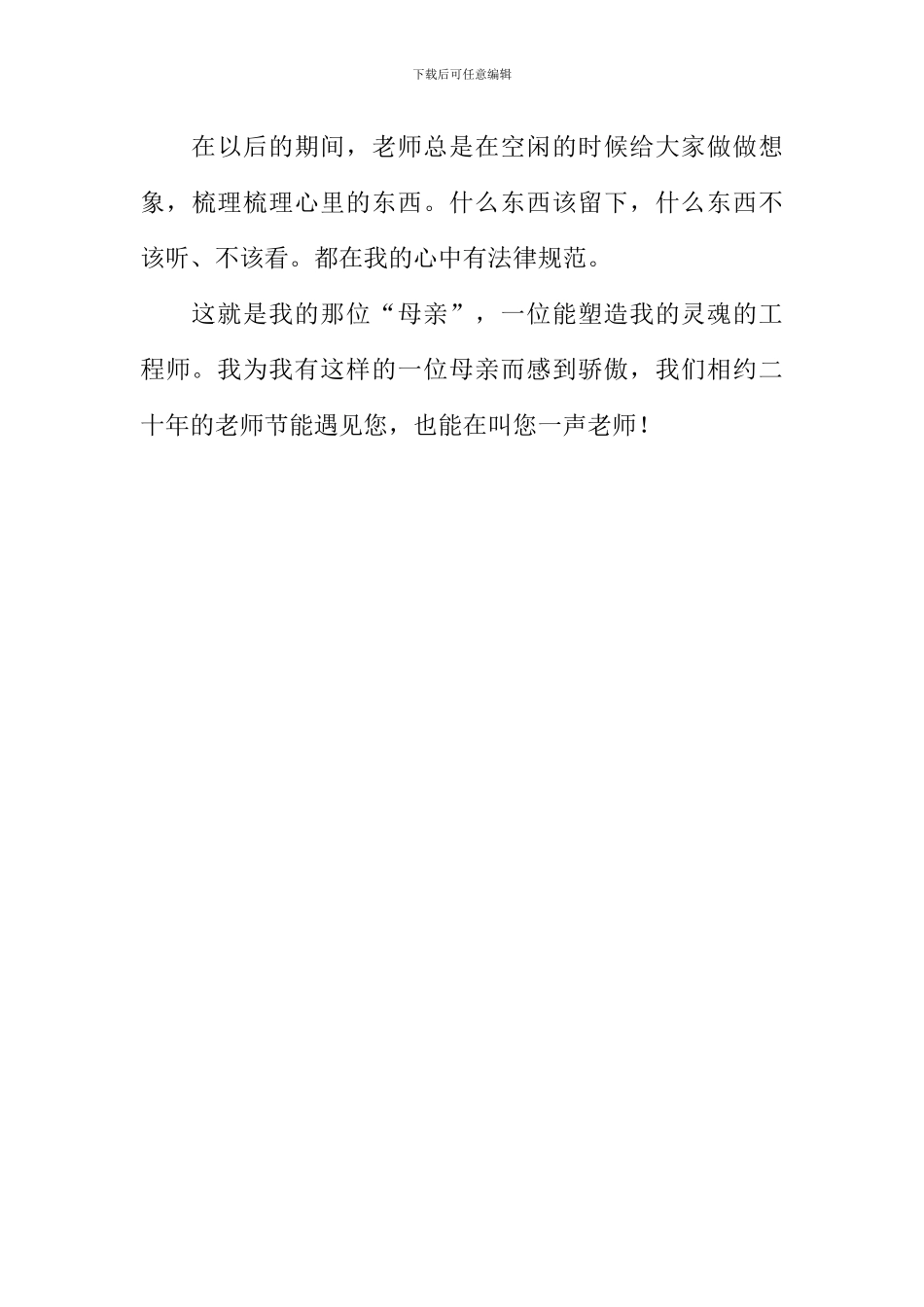 下载后可任意编辑

在以后的期间，老师总是在空闲的时候给大家做做想象，梳理梳理心里的东西。什么东西该留下，什么东西不该听、不该看。都在我的心中有法律规范。

这就是我的那位“母亲”，一位能塑造我的灵魂的工程师。我为我有这样的一位母亲而感到骄傲，我们相约二十年的老师节能遇见您，也能在叫您一声老师！